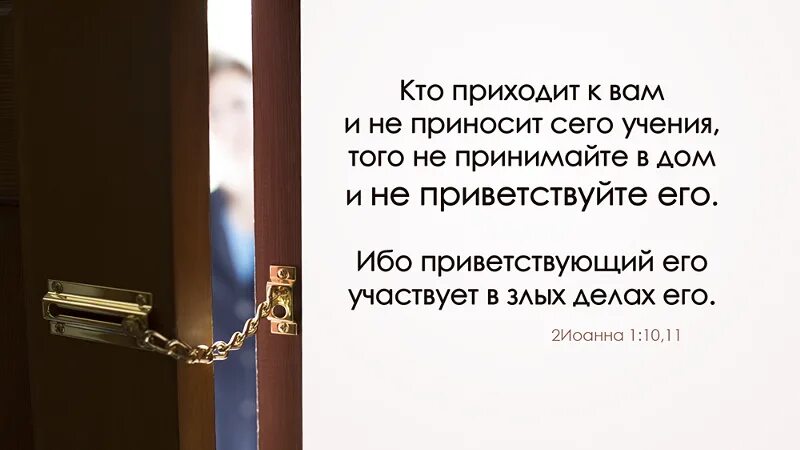 Кто приходит к вам и не приносит сего учения, того не принимайте в дом и не приветствуйте его.

Ибо приветствующий его участвует в злых делах его.

2Иоанна 1:10,11